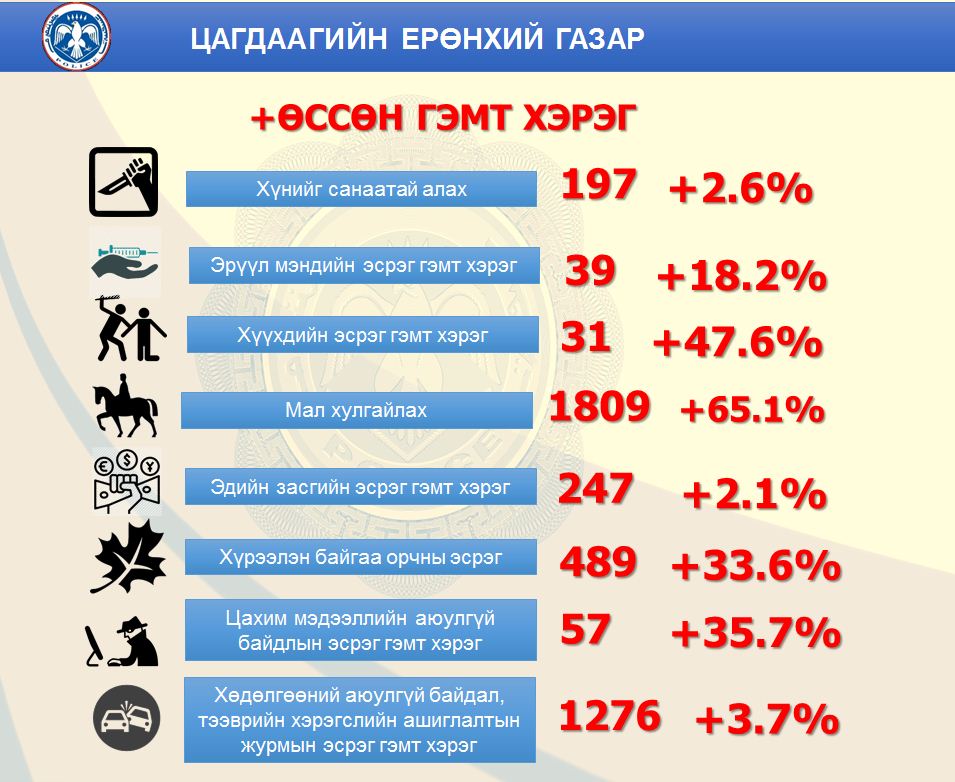 ЦАГДААГИЙН ЕРӨНХИЙ ГАЗАР

+ӨССӨН ГЭМТ ХЭРЭГ

Хүнийг санаатай алах
197
+2.6%

Эрүүл мэндийн эсрэг гэмт хэрэг
39
+18.2%

Хүүхдийн эсрэг гэмт хэрэг
31
+47.6%

Мал хулгайлах
1809
+65.1%

Эдийн засгийн эсрэг гэмт хэрэг
247
+2.1%

Хүрээлэн байгаа орчны эсрэг
489
+33.6%

Цахим мэдээллийн аюулгүй байдлын эсрэг гэмт хэрэг
57
+35.7%

Хөдөлгөөний аюулгүй байдал, тээврийн хэрэгслийн ашиглалтын журмын эсрэг гэмт хэрэг
1276
+3.7%